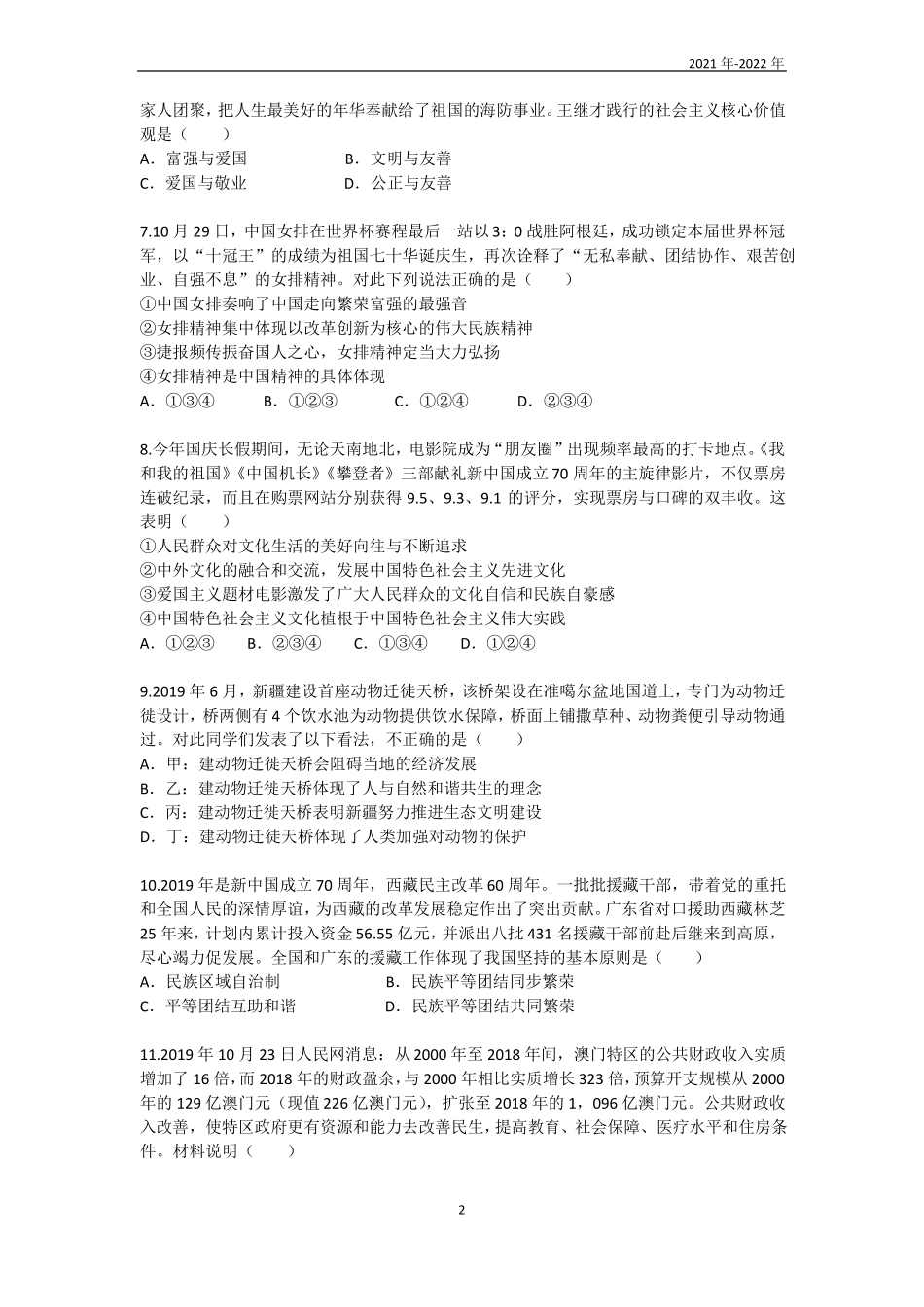 2021年-2022年

家人团聚，把人生最美好的年华奉献给了祖国的海防事业。王继才践行的社会主义核心价值观是（　　）

A．富强与爱国　　　B．文明与友善

C．爱国与敬业　　　D．公正与友善

7.10月29日，中国女排在世界杯赛程最后一站以3：0战胜阿根廷，成功锁定本届世界杯冠军，以“十冠王”的成绩为祖国七十华诞庆生，再次诠释了“无私奉献、团结协作、艰苦创业、自强不息”的女排精神。对此下列说法正确的是（　　）

①中国女排奏响了中国走向繁荣富强的最强音

②女排精神集中体现以改革创新为核心的伟大民族精神

③捷报频传振奋国人之心，女排精神定当大力弘扬

④女排精神是中国精神的具体体现

A．①③④　　B．①②③　　C．①②④　　D．②③④

8.今年国庆长假期间，无论天南地北，电影院成为“朋友圈”出现频率最高的打卡地点。《我和我的祖国》《中国机长》《攀登者》三部献礼新中国成立70周年的主旋律影片，不仅票房连破纪录，而且在购票网站分别获得9.5、9.3、9.1的评分，实现票房与口碑的双丰收。这表明（　　）

①人民群众对文化生活的美好向往与不断追求

②中外文化的融合和交流，发展中国特色社会主义先进文化

③爱国主义题材电影激发了广大人民群众的文化自信和民族自豪感

④中国特色社会主义文化植根于中国特色社会主义伟大实践

A．①②③　　B．②③④　　C．①③④　　D．①②④

9.2019年6月，新疆建设首座动物迁徙天桥，该桥架设在准噶尔盆地国道上，专门为动物迁徙设计，桥两侧有4个饮水池为动物提供饮水保障，桥面上铺撒草种、动物粪便引导动物通过。对此同学们发表了以下看法，不正确的是（　　）

A．甲：建动物迁徙天桥会阻碍当地的经济发展

B．乙：建动物迁徙天桥体现了人与自然和谐共生的理念

C．丙：建动物迁徙天桥表明新疆努力推进生态文明建设

D．丁：建动物迁徙天桥体现了人类加强对动物的保护

10.2019年是新中国成立70周年，西藏民主改革60周年。一批批援藏干部，带着党的重托和全国人民的深情厚谊，为西藏的改革发展稳定作出了突出贡献。广东省对口援助西藏林芝25年来，计划内累计投入资金56.55亿元，并派出八批431名援藏干部前赴后继来到高原，尽心竭力促发展。全国和广东的援藏工作体现了我国坚持的基本原则是（　　）

A．民族区域自治制　　　B．民族平等团结同步繁荣

C．平等团结互助和谐　　D．民族平等团结共同繁荣

11.2019年10月23日人民网消息：从2000年至2018年间，澳门特区的公共财政收入实质增加了16倍，而2018年的财政盈余，与2000年相比实质增长323倍，预算开支规模从2000年的129亿澳门元（现值226亿澳门元），扩张至2018年的1，096亿澳门元。公共财政收入改善，使特区政府更有资源和能力去改善民生，提高教育、社会保障、医疗水平和住房条件。材料说明（　　）

2